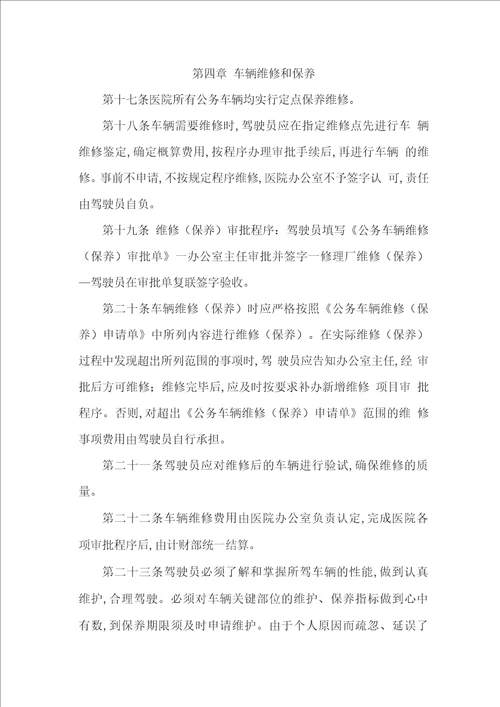 第四章 车辆维修和保养

第十七条医院所有公务车辆均实行定点保养维修。

第十八条车辆需要维修时,驾驶员应在指定维修点先进行车 辆维修鉴定,确定概算费用,按程序办理审批手续后,再进行车辆 的维修。事前不申请,不按规定程序维修,医院办公室不予签字认 可,责任由驾驶员自负。

第十九条 维修(保养)审批程序:驾驶员填写《公务车辆维修(保养)审批单》一办公室主任审批并签字一修理厂维修(保养)—驾驶员在审批单复联签字验收。

第二十条车辆维修(保养)时应严格按照《公务车辆维修(保养)申请单》中所列内容进行维修(保养)。在实际维修(保养)过程中发现超出所列范围的事项时,驾 驶员应告知办公室主任,经 审批后方可维修;维修完毕后,应及时按要求补办新增维修 项目审 批程序。否则,对超出《公务车辆维修(保养)申请单》范围的维 修事项费用由驾驶员自行承担。

第二十一条驾驶员应对维修后的车辆进行验试,确保维修的质量。

第二十二条车辆维修费用由医院办公室负责认定,完成医院各项审批程序后,由计财部统一结算。

第二十三条驾驶员必须了解和掌握所驾车辆的性能,做到认真维护,合理驾驶。必须对车辆关键部位的维护、保养指标做到心中有数,到保养期限须及时申请维护。由于个人原因而疏忽、延误了